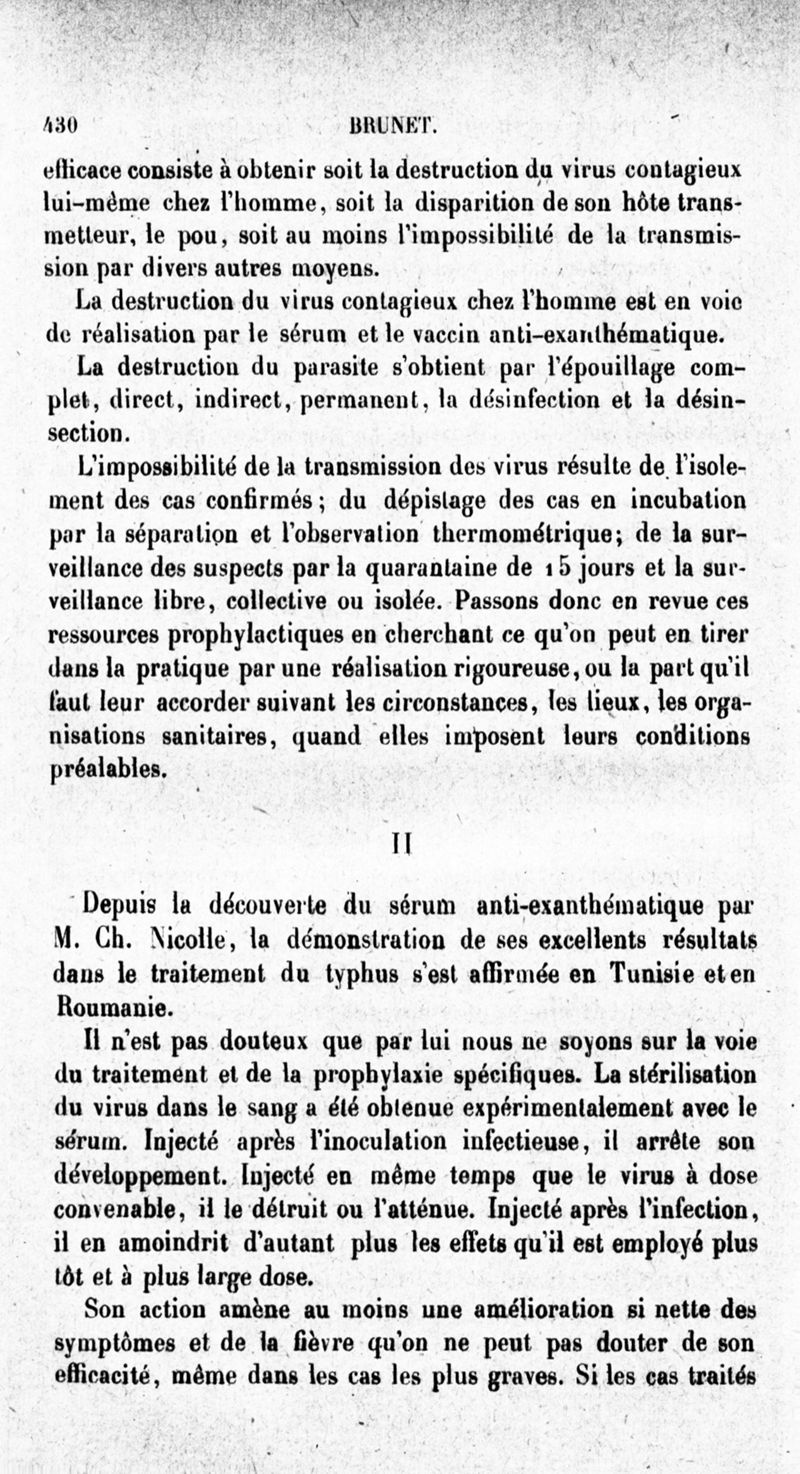 430 BRUNET.

efficace consiste à obtenir soit la destruction du virus contagieux lui-même chez l'homme, soit la disparition de son hôte transmetteur, le pou, soit au moins l'impossibilité de la transmission par divers autres moyens.

La destruction du virus contagieux chez l'homme est en voie de réalisation par le sérum et le vaccin anti-exanthématique.

La destruction du parasite s'obtient par l'épouillage complet, direct, indirect, permanent, la désinfection et la désinsection.

L'impossibilité de la transmission des virus résulte de l'isolement des cas confirmés; du dépistage des cas en incubation par la séparation et l'observation thermométrique; de la surveillance des suspects par la quarantaine de 15 jours et la surveillance libre, collective ou isolée. Passons donc en revue ces ressources prophylactiques en cherchant ce qu'on peut en tirer dans la pratique par une réalisation rigoureuse, ou la part qu'il faut leur accorder suivant les circonstances, les lieux, les organisations sanitaires, quand elles imposent leurs conditions préalables.

II

Depuis la découverte du sérum anti-exanthématique par M. Ch. Nicolle, la démonstration de ses excellents résultats dans le traitement du typhus s'est affirmée en Tunisie et en Roumanie.

Il n'est pas douteux que par lui nous ne soyons sur la voie du traitement et de la prophylaxie spécifiques. La stérilisation du virus dans le sang a été obtenue expérimentalement avec le sérum. Injecté après l'inoculation infectieuse, il arrête son développement. Injecté en même temps que le virus à dose convenable, il le détruit ou l'atténue. Injecté après l'infection, il en amoindrit d'autant plus les effets qu'il est employé plus tôt et à plus large dose.

Son action amène au moins une amélioration si nette des symptômes et de la fièvre qu'on ne peut pas douter de son efficacité, même dans les cas les plus graves. Si les cas traités